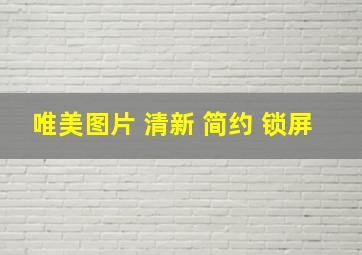 唯美图片 清新 简约 锁屏